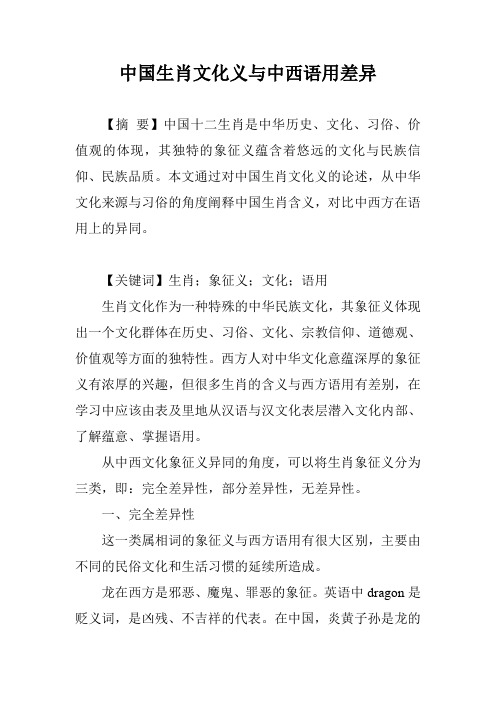 中国生肖文化义与中西语用差异

【摘 要】中国十二生肖是中华历史、文化、习俗、价值观的体现，其独特的象征义蕴含着悠远的文化与民族信仰、民族品质。本文通过对中国生肖文化义的论述，从中华文化来源与习俗的角度阐释中国生肖含义，对比中西方在语用上的异同。

【关键词】生肖；象征义；文化；语用

生肖文化作为一种特殊的中华民族文化，其象征义体现出一个文化群体在历史、习俗、文化、宗教信仰、道德观、价值观等方面的独特性。西方人对中华文化意蕴深厚的象征义有浓厚的兴趣，但很多生肖的含义与西方语用有差别，在学习中应该由表及里地从汉语与汉文化表层潜入文化内部、了解蕴意、掌握语用。

从中西文化象征义异同的角度，可以将生肖象征义分为三类，即：完全差异性，部分差异性，无差异性。

一、完全差异性

这一类属相词的象征义与西方语用有很大区别，主要由不同的民俗文化和生活习惯的延续所造成。

龙在西方是邪恶、魔鬼、罪恶的象征。英语中 dragon 是贬义词，是凶残、不吉祥的代表。在中国，炎黄子孙是龙的